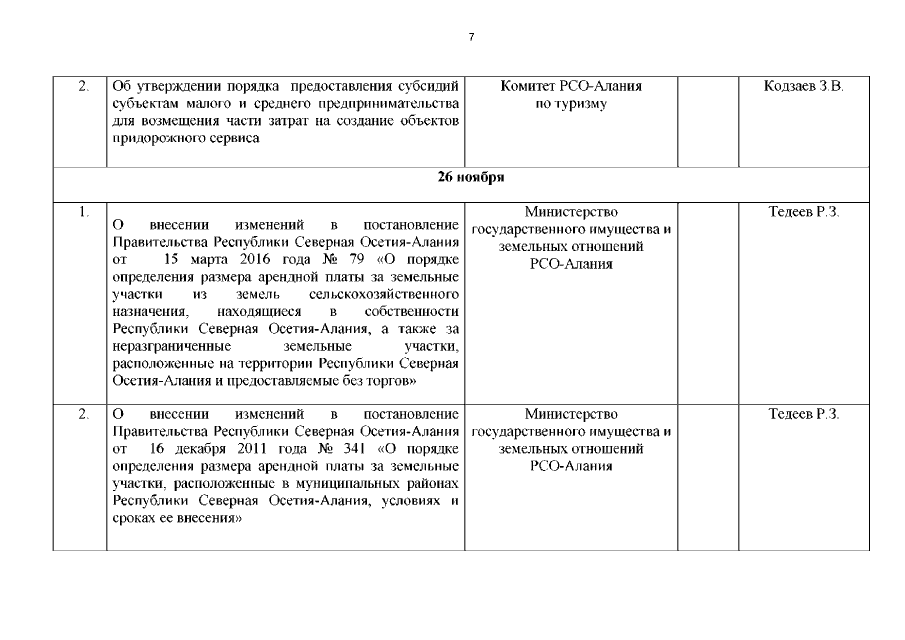 7

| | | | | |
|---|---|---|---|---|
| 2. | Об утверждении порядка предоставления субсидий субъектам малого и среднего предпринимательства для возмещения части затрат на создание объектов придорожного сервиса | Комитет РСО-Алания по туризму | | Кодзаев З.В. |
| 26 ноября | | | | |
| 1. | О внесении изменений в постановление Правительства Республики Северная Осетия-Алания от 15 марта 2016 года № 79 «О порядке определения размера арендной платы за земельные участки из земель сельскохозяйственного назначения, находящиеся в собственности Республики Северная Осетия-Алания, а также за неразграниченные земельные участки, расположенные на территории Республики Северная Осетия-Алания и предоставляемые без торгов» | Министерство государственного имущества и земельных отношений РСО-Алания | | Тедеев Р.З. |
| 2. | О внесении изменений в постановление Правительства Республики Северная Осетия-Алания от 16 декабря 2011 года № 341 «О порядке определения размера арендной платы за земельные участки, расположенные в муниципальных районах Республики Северная Осетия-Алания, условиях и сроках ее внесения» | Министерство государственного имущества и земельных отношений РСО-Алания | | Тедеев Р.З. |